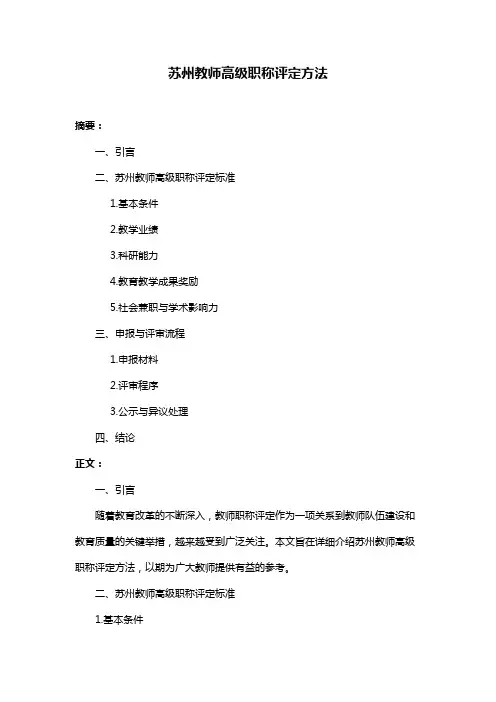 苏州教师高级职称评定方法

摘要：

一、引言

二、苏州教师高级职称评定标准

1.基本条件

2.教学业绩

3.科研能力

4.教育教学成果奖励

5.社会兼职与学术影响力

三、申报与评审流程

1.申报材料

2.评审程序

3.公示与异议处理

四、结论

正文：

一、引言

随着教育改革的不断深入，教师职称评定作为一项关系到教师队伍建设和教育质量的关键举措，越来越受到广泛关注。本文旨在详细介绍苏州教师高级职称评定方法，以期为广大教师提供有益的参考。

二、苏州教师高级职称评定标准

1.基本条件